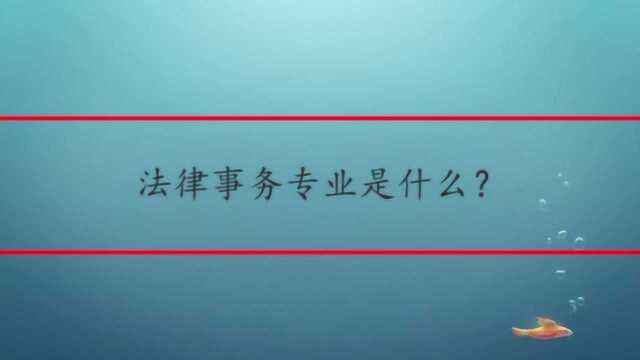 法律事务专业是什么?